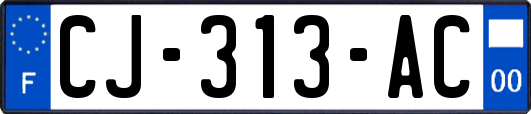 F
CJ-313-AC
00